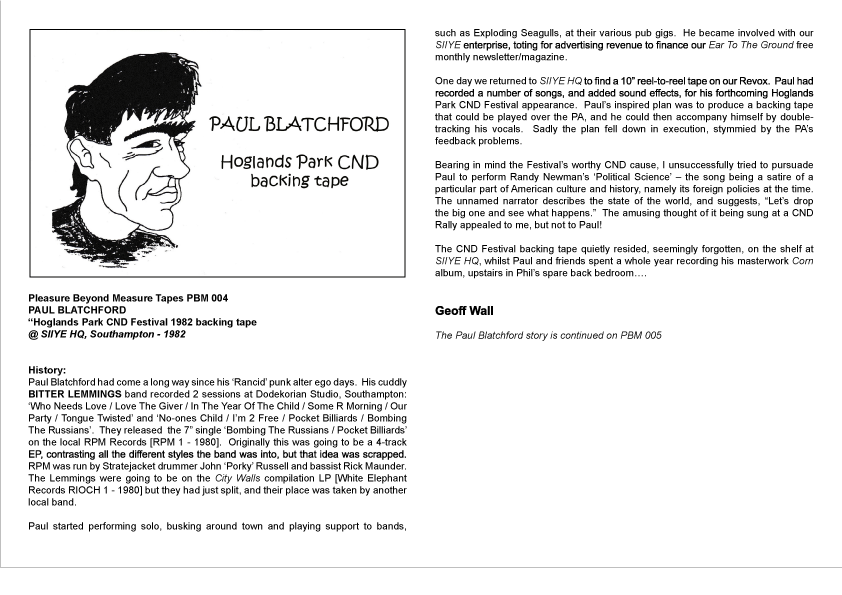 PAUL BLATCHFORD

Hoglands Park CND backing tape

Pleasure Beyond Measure Tapes PBM 004
PAUL BLATCHFORD
"Hoglands Park CND Festival 1982 backing tape
@ SIIYE HQ, Southampton - 1982

History:
Paul Blatchford had come a long way since his 'Rancid' punk alter ego days. His cuddly BITTER LEMMINGS band recorded 2 sessions at Dodekorian Studio, Southampton: 'Who Needs Love / Love The Giver / In The Year Of The Child / Some R Morning / Our Party / Tongue Twisted' and 'No-ones Child / I'm 2 Free / Pocket Billiards / Bombing The Russians'. They released the 7" single 'Bombing The Russians / Pocket Billiards' on the local RPM Records [RPM 1 - 1980]. Originally this was going to be a 4-track EP, contrasting all the different styles the band was into, but that idea was scrapped. RPM was run by Stratejacket drummer John 'Porky' Russell and bassist Rick Maunder. The Lemmings were going to be on the City Walls compilation LP [White Elephant Records RIOCH 1 - 1980] but they had just split, and their place was taken by another local band.

Paul started performing solo, busking around town and playing support to bands, such as Exploding Seagulls, at their various pub gigs. He became involved with our SIIYE enterprise, toting for advertising revenue to finance our Ear To The Ground free monthly newsletter/magazine.

One day we returned to SIIYE HQ to find a 10" reel-to-reel tape on our Revox. Paul had recorded a number of songs, and added sound effects, for his forthcoming Hoglands Park CND Festival appearance. Paul's inspired plan was to produce a backing tape that could be played over the PA, and he could then accompany himself by double-tracking his vocals. Sadly the plan fell down in execution, stymmied by the PA's feedback problems.

Bearing in mind the Festival's worthy CND cause, I unsuccessfully tried to pursuade Paul to perform Randy Newman's 'Political Science' – the song being a satire of a particular part of American culture and history, namely its foreign policies at the time. The unnamed narrator describes the state of the world, and suggests, "Let's drop the big one and see what happens." The amusing thought of it being sung at a CND Rally appealed to me, but not to Paul!

The CND Festival backing tape quietly resided, seemingly forgotten, on the shelf at SIIYE HQ, whilst Paul and friends spent a whole year recording his masterwork Corn album, upstairs in Phil's spare back bedroom….

Geoff Wall

The Paul Blatchford story is continued on PBM 005